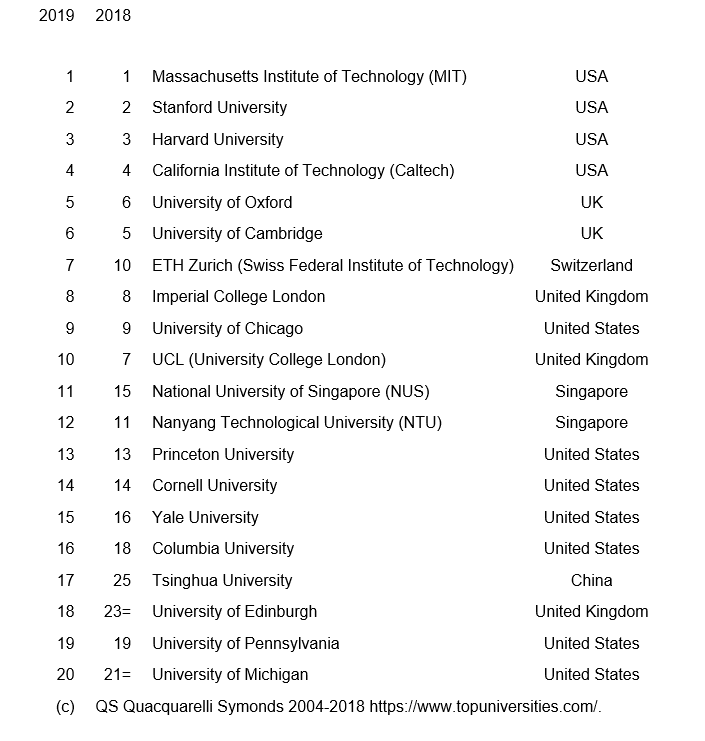 | 2019 | 2018 | | |
|---|---|---|---|
| 1 | 1 | Massachusetts Institute of Technology (MIT) | USA |
| 2 | 2 | Stanford University | USA |
| 3 | 3 | Harvard University | USA |
| 4 | 4 | California Institute of Technology (Caltech) | USA |
| 5 | 6 | University of Oxford | UK |
| 6 | 5 | University of Cambridge | UK |
| 7 | 10 | ETH Zurich (Swiss Federal Institute of Technology) | Switzerland |
| 8 | 8 | Imperial College London | United Kingdom |
| 9 | 9 | University of Chicago | United States |
| 10 | 7 | UCL (University College London) | United Kingdom |
| 11 | 15 | National University of Singapore (NUS) | Singapore |
| 12 | 11 | Nanyang Technological University (NTU) | Singapore |
| 13 | 13 | Princeton University | United States |
| 14 | 14 | Cornell University | United States |
| 15 | 16 | Yale University | United States |
| 16 | 18 | Columbia University | United States |
| 17 | 25 | Tsinghua University | China |
| 18 | 23= | University of Edinburgh | United Kingdom |
| 19 | 19 | University of Pennsylvania | United States |
| 20 | 21= | University of Michigan | United States |

(c) QS Quacquarelli Symonds 2004-2018 https://www.topuniversities.com/.